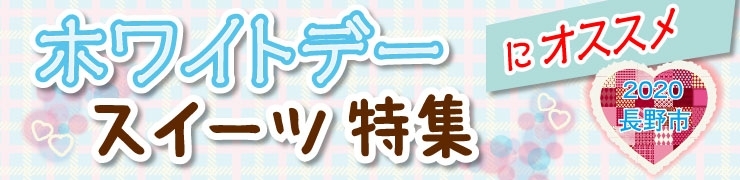 ホワイトデー

にオススメ

スイーツ 特集

2020
長野市